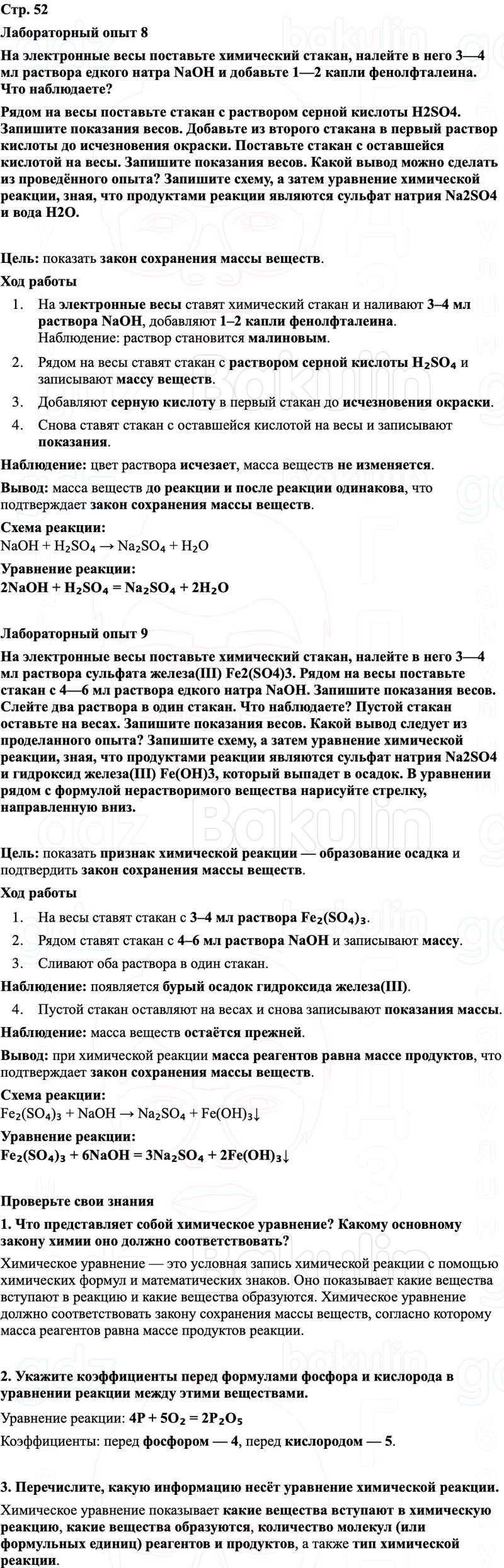 Стр. 52

Лабораторный опыт 8

На электронные весы поставьте химический стакан, налейте в него 3—4 мл раствора едкого натра NaOH и добавьте 1—2 капли фенолфталеина. Что наблюдаете?

Рядом на весы поставьте стакан с раствором серной кислоты H2SO4. Запишите показания весов. Добавьте из второго стакана в первый раствор кислоты до исчезновения окраски. Поставьте стакан с оставшейся кислотой на весы. Запишите показания весов. Какой вывод можно сделать из проведённого опыта? Запишите схему, а затем уравнение химической реакции, зная, что продуктами реакции являются сульфат натрия Na2SO4 и вода H2O.

Цель: показать закон сохранения массы веществ.

Ход работы

1. На электронные весы ставят химический стакан и наливают 3–4 мл раствора NaOH, добавляют 1–2 капли фенолфталеина. Наблюдение: раствор становится малиновым.
2. Рядом на весы ставят стакан с раствором серной кислоты $H_2SO_4$ и записывают массу веществ.
3. Добавляют серную кислоту в первый стакан до исчезновения окраски.
4. Снова ставят стакан с оставшейся кислотой на весы и записывают показания.

Наблюдение: цвет раствора исчезает, масса веществ не изменяется.

Вывод: масса веществ до реакции и после реакции одинакова, что подтверждает закон сохранения массы веществ.

Схема реакции:
$NaOH + H_2SO_4 \rightarrow Na_2SO_4 + H_2O$

Уравнение реакции:
$2NaOH + H_2SO_4 = Na_2SO_4 + 2H_2O$

Лабораторный опыт 9

На электронные весы поставьте химический стакан, налейте в него 3—4 мл раствора сульфата железа(III) Fe2(SO4)3. Рядом на весы поставьте стакан с 4—6 мл раствора едкого натра NaOH. Запишите показания весов. Слейте два раствора в один стакан. Что наблюдаете? Пустой стакан оставьте на весах. Запишите показания весов. Какой вывод следует из проделанного опыта? Запишите схему, а затем уравнение химической реакции, зная, что продуктами реакции являются сульфат натрия Na2SO4 и гидроксид железа(III) Fe(OH)3, который выпадет в осадок. В уравнении рядом с формулой нерастворимого вещества нарисуйте стрелку, направленную вниз.

Цель: показать признак химической реакции — образование осадка и подтвердить закон сохранения массы веществ.

Ход работы

1. На весы ставят стакан с 3–4 мл раствора $Fe_2(SO_4)_3$.
2. Рядом ставят стакан с 4–6 мл раствора NaOH и записывают массу.
3. Сливают оба раствора в один стакан.

Наблюдение: появляется бурый осадок гидроксида железа(III).

4. Пустой стакан оставляют на весах и снова записывают показания массы.

Наблюдение: масса веществ остаётся прежней.

Вывод: при химической реакции масса реагентов равна массе продуктов, что подтверждает закон сохранения массы веществ.

Схема реакции:
$Fe_2(SO_4)_3 + NaOH \rightarrow Na_2SO_4 + Fe(OH)_3\downarrow$

Уравнение реакции:
$Fe_2(SO_4)_3 + 6NaOH = 3Na_2SO_4 + 2Fe(OH)_3\downarrow$

Проверьте свои знания

1. Что представляет собой химическое уравнение? Какому основному закону химии оно должно соответствовать?

Химическое уравнение — это условная запись химической реакции с помощью химических формул и математических знаков. Оно показывает какие вещества вступают в реакцию и какие вещества образуются. Химическое уравнение должно соответствовать закону сохранения массы веществ, согласно которому масса реагентов равна массе продуктов реакции.

2. Укажите коэффициенты перед формулами фосфора и кислорода в уравнении реакции между этими веществами.

Уравнение реакции: $4P + 5O_2 = 2P_2O_5$

Коэффициенты: перед фосфором — 4, перед кислородом — 5.

3. Перечислите, какую информацию несёт уравнение химической реакции.

Химическое уравнение показывает какие вещества вступают в химическую реакцию, какие вещества образуются, количество молекул (или формульных единиц) реагентов и продуктов, а также тип химической реакции.